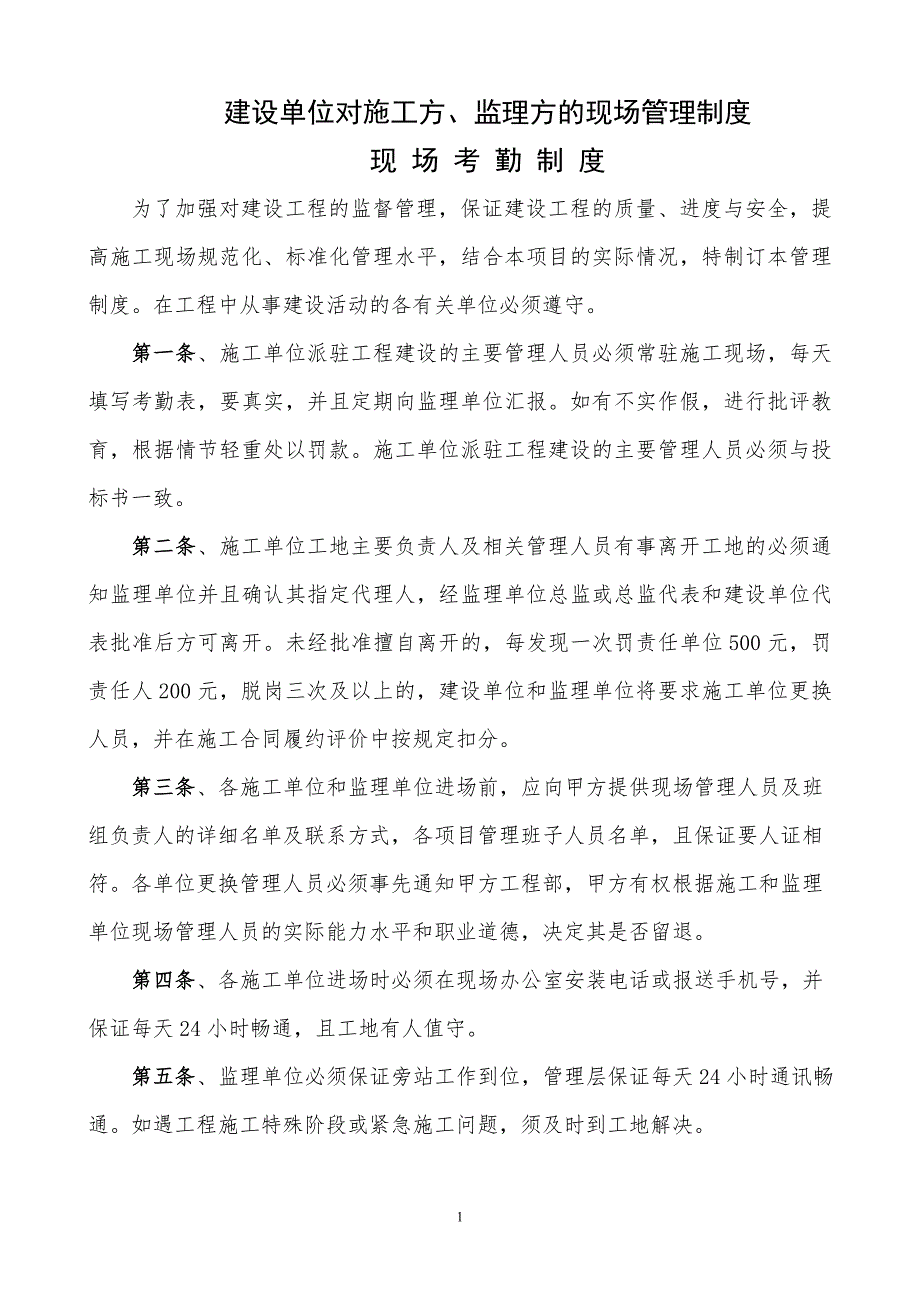 建设单位对施工方、监理方的现场管理制度

现 场 考 勤 制 度

为了加强对建设工程的监督管理，保证建设工程的质量、进度与安全，提高施工现场规范化、标准化管理水平，结合本项目的实际情况，特制订本管理制度。在工程中从事建设活动的各有关单位必须遵守。

第一条、施工单位派驻工程建设的主要管理人员必须常驻施工现场，每天填写考勤表，要真实，并且定期向监理单位汇报。如有不实作假，进行批评教育，根据情节轻重处以罚款。施工单位派驻工程建设的主要管理人员必须与投标书一致。

第二条、施工单位工地主要负责人及相关管理人员有事离开工地的必须通知监理单位并且确认其指定代理人，经监理单位总监或总监代表和建设单位代表批准后方可离开。未经批准擅自离开的，每发现一次罚责任单位500元，罚责任人200元，脱岗三次及以上的，建设单位和监理单位将要求施工单位更换人员，并在施工合同履约评价中按规定扣分。

第三条、各施工单位和监理单位进场前，应向甲方提供现场管理人员及班组负责人的详细名单及联系方式，各项目管理班子人员名单，且保证要人证相符。各单位更换管理人员必须事先通知甲方工程部，甲方有权根据施工和监理单位现场管理人员的实际能力水平和职业道德，决定其是否留退。

第四条、各施工单位进场时必须在现场办公室安装电话或报送手机号，并保证每天24小时畅通，且工地有人值守。

第五条、监理单位必须保证旁站工作到位，管理层保证每天24小时通讯畅通。如遇工程施工特殊阶段或紧急施工问题，须及时到工地解决。

1